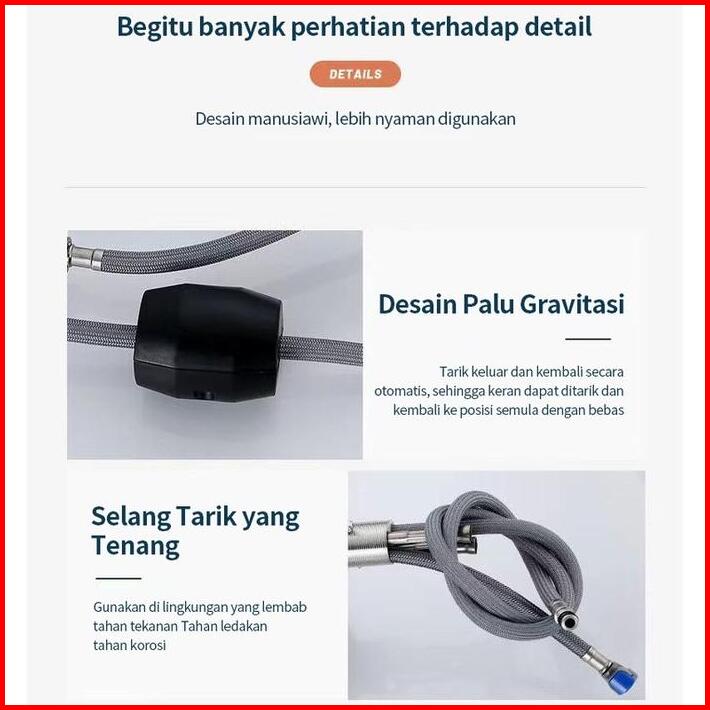 Begitu banyak perhatian terhadap detail

DETAILS

Desain manusiawi, lebih nyaman digunakan

Desain Palu Gravitasi

Tarik keluar dan kembali secara otomatis, sehingga keran dapat ditarik dan kembali ke posisi semula dengan bebas

Selang Tarik yang Tenang

Gunakan di lingkungan yang lembab
tahan tekanan Tahan ledakan
tahan korosi